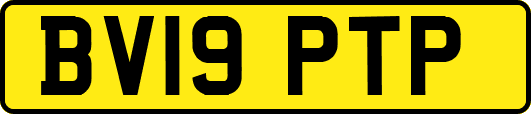 BV19 PTP